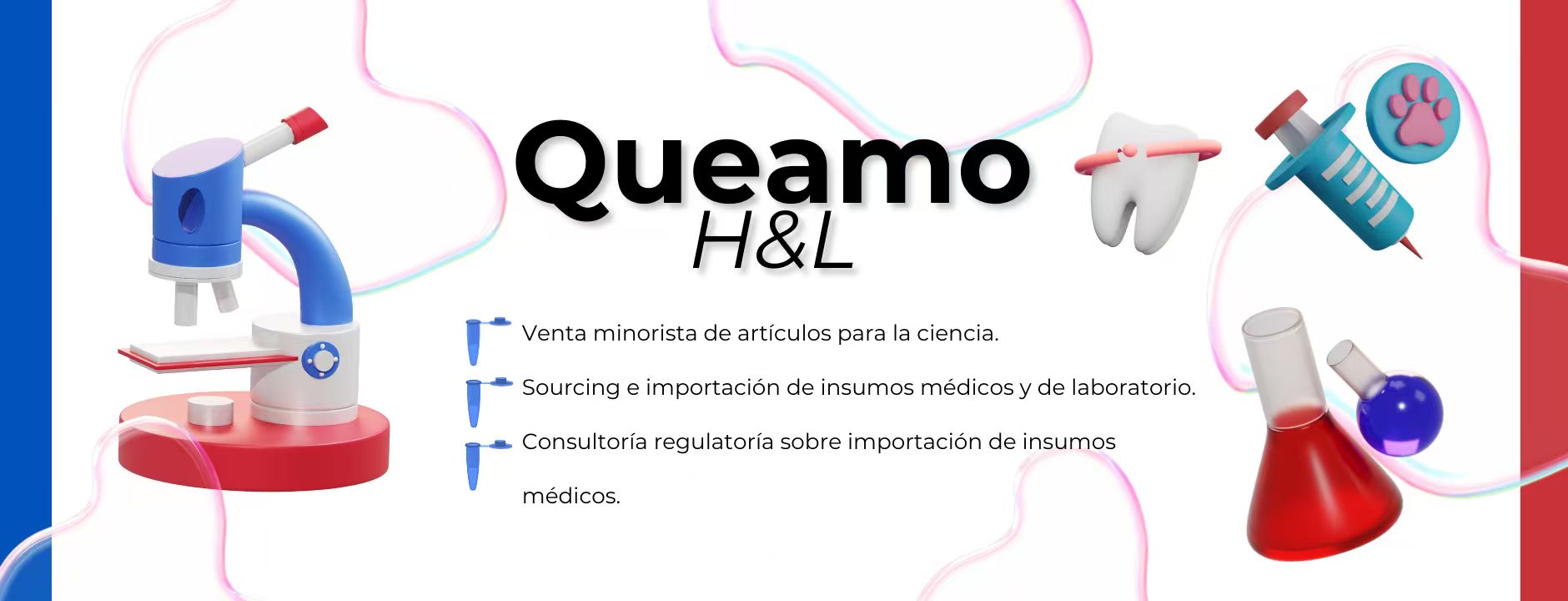 Queamo
H&L

Venta minorista de artículos para la ciencia.

Sourcing e importación de insumos médicos y de laboratorio.

Consultoría regulatoría sobre importación de insumos médicos.